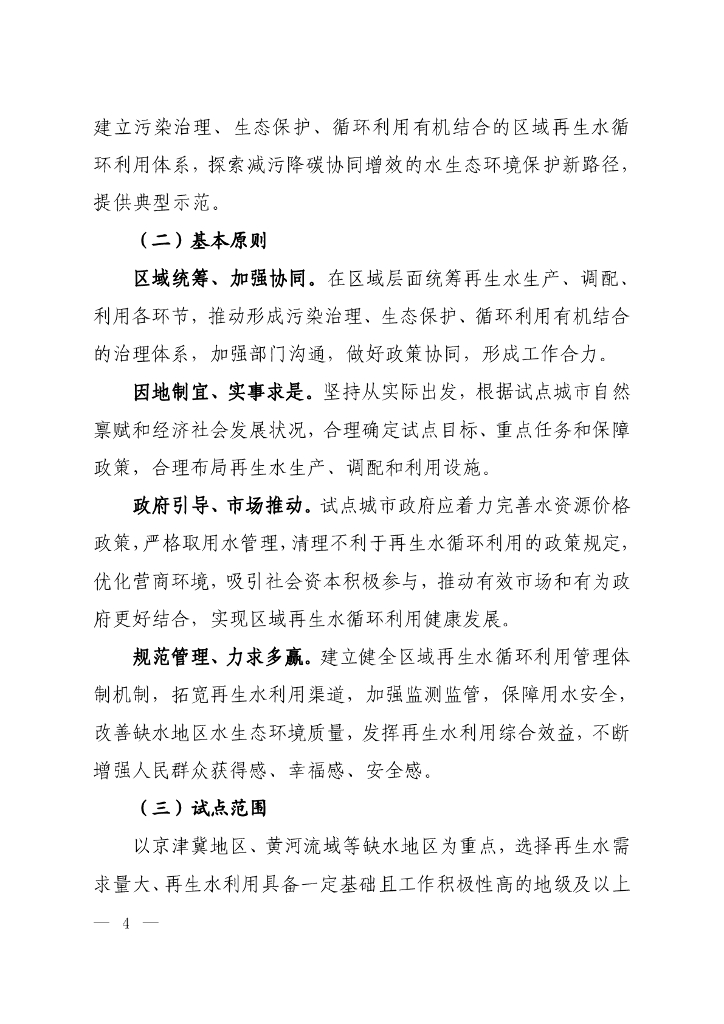 建立污染治理、生态保护、循环利用有机结合的区域再生水循环利用体系，探索减污降碳协同增效的水生态环境保护新路径，提供典型示范。

（二）基本原则

区域统筹、加强协同。在区域层面统筹再生水生产、调配、利用各环节，推动形成污染治理、生态保护、循环利用有机结合的治理体系，加强部门沟通，做好政策协同，形成工作合力。

因地制宜、实事求是。坚持从实际出发，根据试点城市自然禀赋和经济社会发展状况，合理确定试点目标、重点任务和保障政策，合理布局再生水生产、调配和利用设施。

政府引导、市场推动。试点城市政府应着力完善水资源价格政策，严格取用水管理，清理不利于再生水循环利用的政策规定，优化营商环境，吸引社会资本积极参与，推动有效市场和有为政府更好结合，实现区域再生水循环利用健康发展。

规范管理、力求多赢。建立健全区域再生水循环利用管理体制机制，拓宽再生水利用渠道，加强监测监管，保障用水安全，改善缺水地区水生态环境质量，发挥再生水利用综合效益，不断增强人民群众获得感、幸福感、安全感。

（三）试点范围

以京津冀地区、黄河流域等缺水地区为重点，选择再生水需求量大、再生水利用具备一定基础且工作积极性高的地级及以上

— 4 —